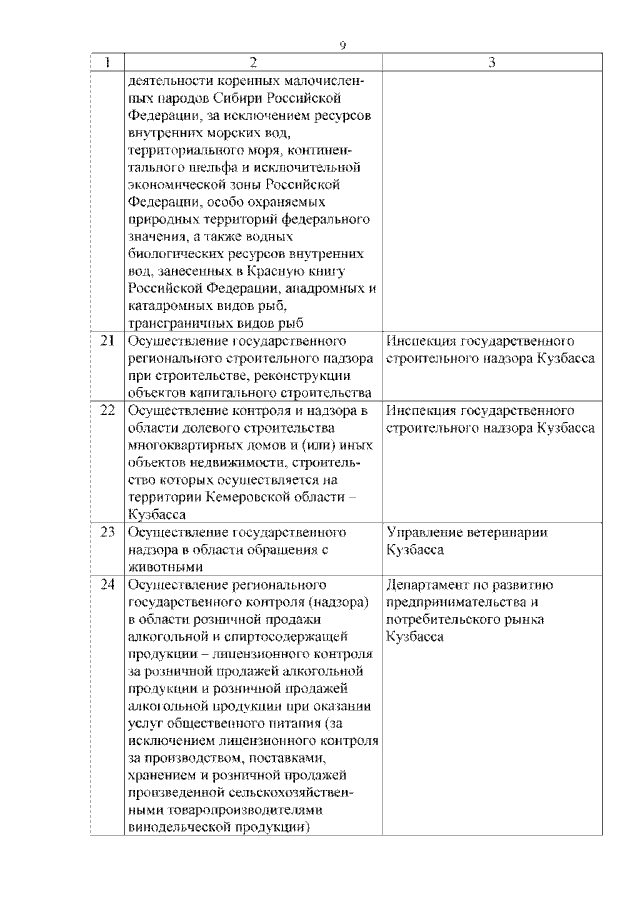 9

| 1 | 2 | 3 |
|---|---|---|
| | деятельности коренных малочисленных народов Сибири Российской Федерации, за исключением ресурсов внутренних морских вод, территориального моря, континентального шельфа и исключительной экономической зоны Российской Федерации, особо охраняемых природных территорий федерального значения, а также водных биологических ресурсов внутренних вод, занесенных в Красную книгу Российской Федерации, анадромных и катадромных видов рыб, трансграничных видов рыб | |
| 21 | Осуществление государственного регионального строительного надзора при строительстве, реконструкции объектов капитального строительства | Инспекция государственного строительного надзора Кузбасса |
| 22 | Осуществление контроля и надзора в области долевого строительства многоквартирных домов и (или) иных объектов недвижимости, строительство которых осуществляется на территории Кемеровской области – Кузбасса | Инспекция государственного строительного надзора Кузбасса |
| 23 | Осуществление государственного надзора в области обращения с животными | Управление ветеринарии Кузбасса |
| 24 | Осуществление регионального государственного контроля (надзора) в области розничной продажи алкогольной и спиртосодержащей продукции – лицензионного контроля за розничной продажей алкогольной продукции и розничной продажей алкогольной продукции при оказании услуг общественного питания (за исключением лицензионного контроля за производством, поставками, хранением и розничной продажей произведенной сельскохозяйственными товаропроизводителями винодельческой продукции) | Департамент по развитию предпринимательства и потребительского рынка Кузбасса |